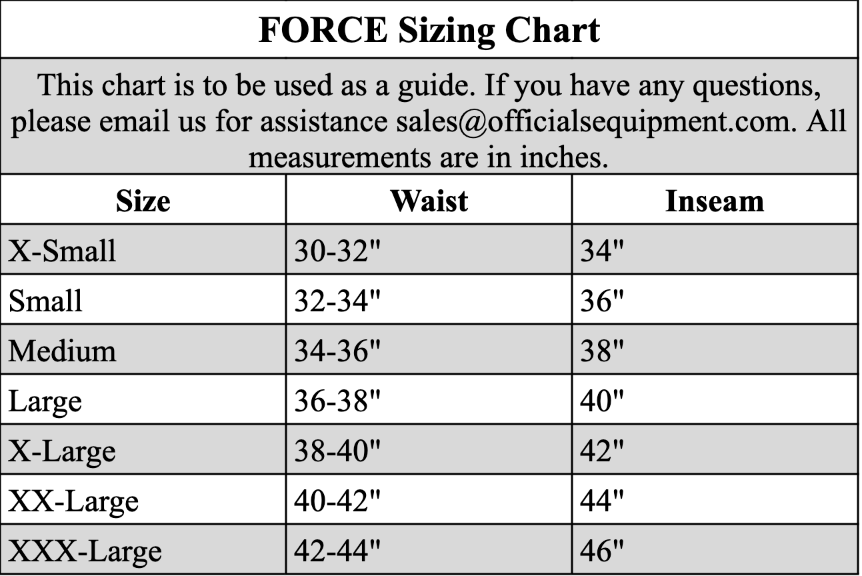 FORCE Sizing Chart

This chart is to be used as a guide. If you have any questions, please email us for assistance sales@officialsequipment.com. All measurements are in inches.

| Size | Waist | Inseam |
|---|---|---|
| X-Small | 30-32" | 34" |
| Small | 32-34" | 36" |
| Medium | 34-36" | 38" |
| Large | 36-38" | 40" |
| X-Large | 38-40" | 42" |
| XX-Large | 40-42" | 44" |
| XXX-Large | 42-44" | 46" |